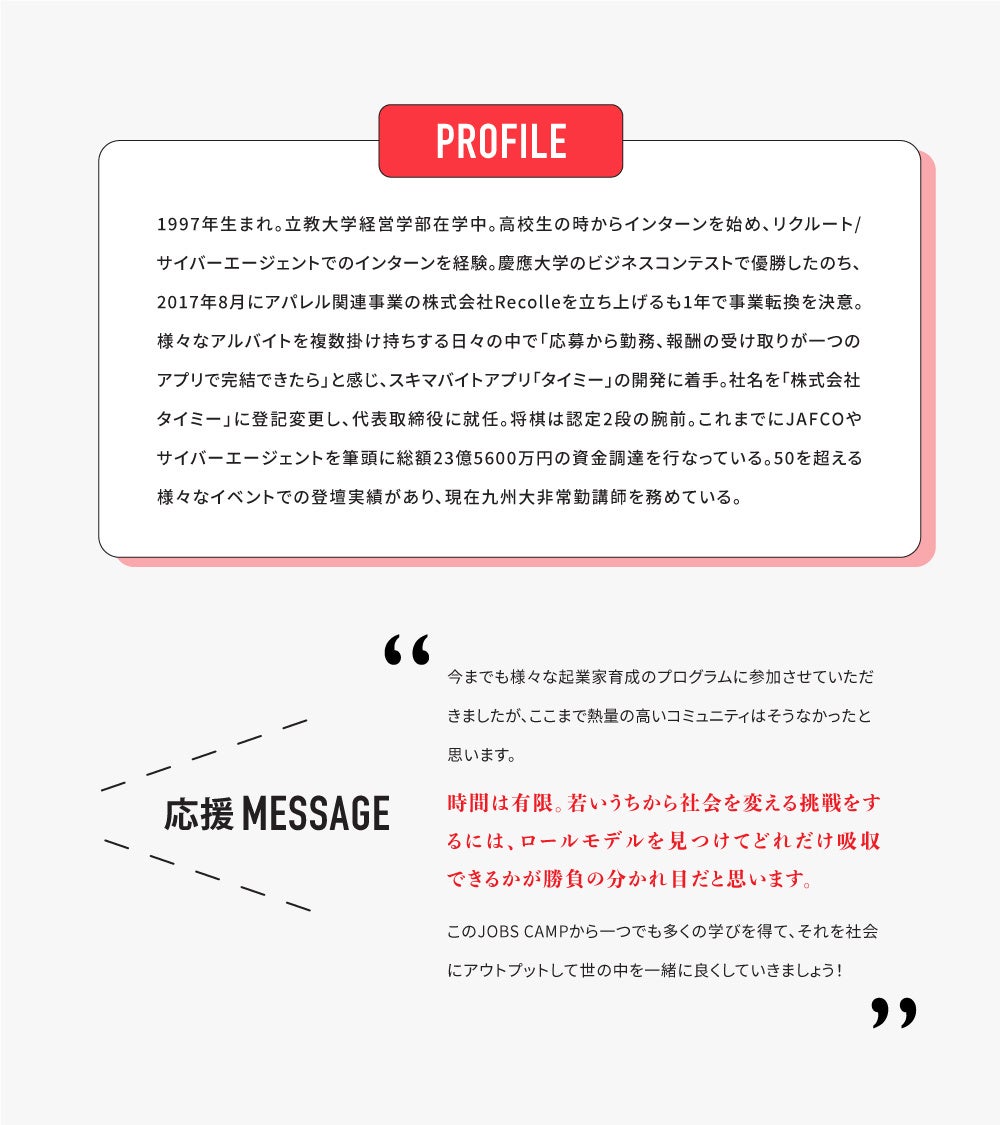 PROFILE

1997年生まれ。立教大学経営学部在学中。高校生の時からインターンを始め、リクルート/サイバーエージェントでのインターンを経験。慶應大学のビジネスコンテストで優勝したのち、2017年8月にアパレル関連事業の株式会社Recolleを立ち上げるも1年で事業転換を決意。様々なアルバイトを複数掛け持ちする日々の中で「応募から勤務、報酬の受け取りが一つのアプリで完結できたら」と感じ、スキマバイトアプリ「タイミー」の開発に着手。社名を「株式会社タイミー」に登記変更し、代表取締役に就任。将棋は認定2段の腕前。これまでにJAFCOやサイバーエージェントを筆頭に総額23億5600万円の資金調達を行なっている。50を超える様々なイベントでの登壇実績があり、現在九州大非常勤講師を務めている。

応援 MESSAGE

“

今までも様々な起業家育成のプログラムに参加させていただきましたが、ここまで熱量の高いコミュニティはそうなかったと思います。

時間は有限。若いうちから社会を変える挑戦をするには、ロールモデルを見つけてどれだけ吸収できるかが勝負の分かれ目だと思います。

このJOBS CAMPから一つでも多くの学びを得て、それを社会にアウトプットして世の中を一緒に良くしていきましょう！

”